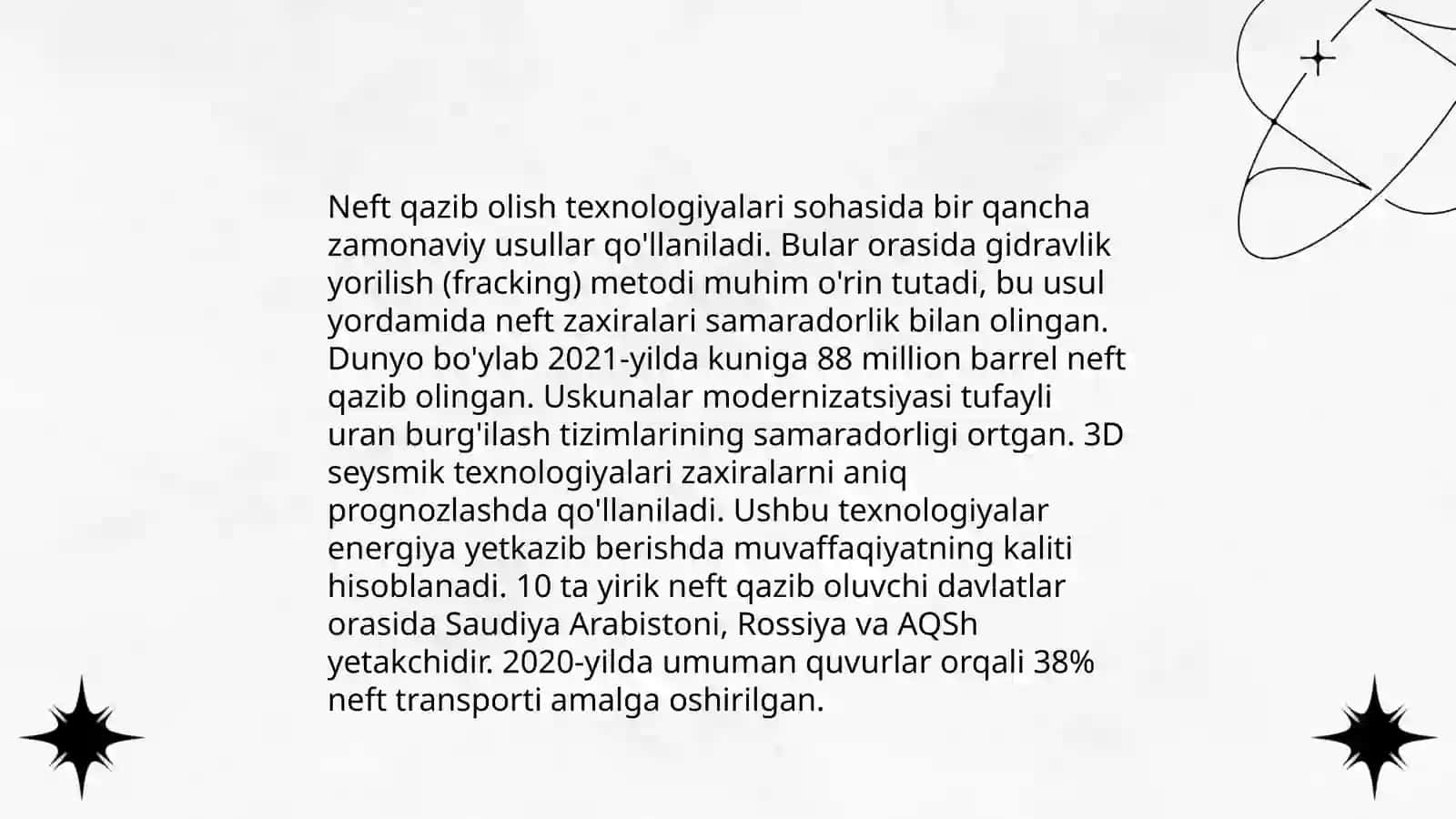 Neft qazib olish texnologiyalari sohasida bir qancha zamonaviy usullar qo'llaniladi. Bular orasida gidravlik yorilish (fracking) metodi muhim o'rin tutadi, bu usul yordamida neft zaxiralari samaradorlik bilan olingan. Dunyo bo'ylab 2021-yilda kuniga 88 million barrel neft qazib olingan. Uskunalar modernizatsiyasi tufayli uran burg'ilash tizimlarining samaradorligi ortgan. 3D seysmik texnologiyalari zaxiralarni aniq prognozlashda qo'llaniladi. Ushbu texnologiyalar energiya yetkazib berishda muvaffaqiyatning kaliti hisoblanadi. 10 ta yirik neft qazib oluvchi davlatlar orasida Saudiya Arabistoni, Rossiya va AQSh yetakchidir. 2020-yilda umuman quvurlar orqali 38% neft transporti amalga oshirilgan.